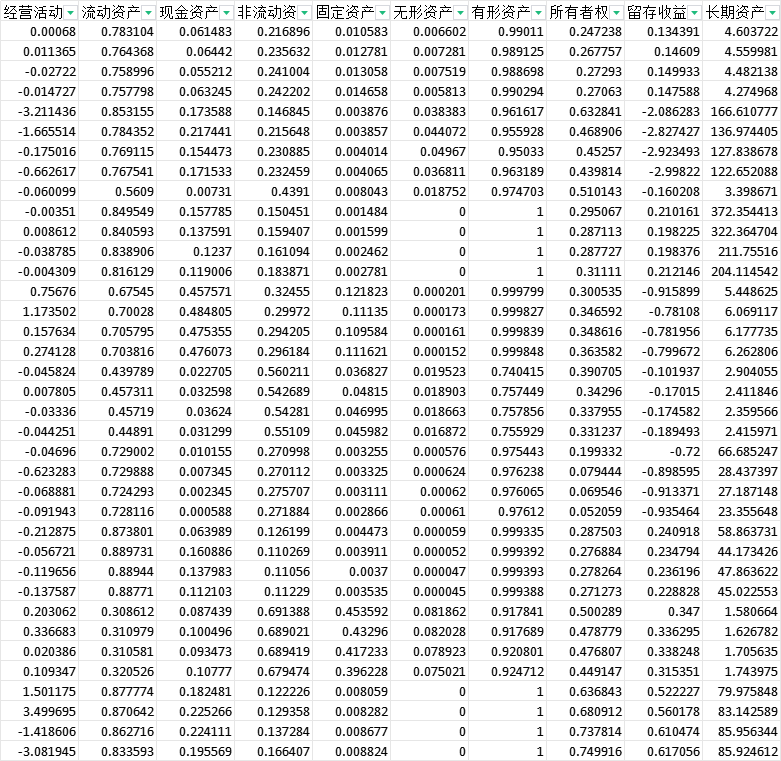 | 经营活动 | 流动资产 | 现金资产 | 非流动资 | 固定资产 | 无形资产 | 有形资产 | 所有者权 | 留存收益 | 长期资产 |
|---|---|---|---|---|---|---|---|---|---|
| 0.00068 | 0.783104 | 0.061483 | 0.216896 | 0.010583 | 0.006602 | 0.99011 | 0.247238 | 0.134391 | 4.603722 |
| 0.011365 | 0.764368 | 0.06442 | 0.235632 | 0.012781 | 0.007281 | 0.989125 | 0.267757 | 0.14609 | 4.559981 |
| -0.02722 | 0.758996 | 0.055212 | 0.241004 | 0.013058 | 0.007519 | 0.988698 | 0.27293 | 0.149933 | 4.482138 |
| -0.014727 | 0.757798 | 0.063245 | 0.242202 | 0.014658 | 0.005813 | 0.990294 | 0.27063 | 0.147588 | 4.274968 |
| -3.211436 | 0.853155 | 0.173588 | 0.146845 | 0.003876 | 0.038383 | 0.961617 | 0.632841 | -2.086283 | 166.610777 |
| -1.665514 | 0.784352 | 0.217441 | 0.215648 | 0.003857 | 0.044072 | 0.955928 | 0.468906 | -2.827427 | 136.974405 |
| -0.175016 | 0.769115 | 0.154473 | 0.230885 | 0.004014 | 0.04967 | 0.95033 | 0.45257 | -2.923493 | 127.838678 |
| -0.662617 | 0.767541 | 0.171533 | 0.232459 | 0.004065 | 0.036811 | 0.963189 | 0.439814 | -2.99822 | 122.652088 |
| -0.060099 | 0.5609 | 0.00731 | 0.4391 | 0.008043 | 0.018752 | 0.974703 | 0.510143 | -0.160208 | 3.398671 |
| -0.00351 | 0.849549 | 0.157785 | 0.150451 | 0.001484 | 0 | 1 | 0.295067 | 0.210161 | 372.354413 |
| 0.008612 | 0.840593 | 0.137591 | 0.159407 | 0.001599 | 0 | 1 | 0.287113 | 0.198225 | 322.364704 |
| -0.038785 | 0.838906 | 0.1237 | 0.161094 | 0.002462 | 0 | 1 | 0.287727 | 0.198376 | 211.75516 |
| -0.004309 | 0.816129 | 0.119006 | 0.183871 | 0.002781 | 0 | 1 | 0.31111 | 0.212146 | 204.114542 |
| 0.75676 | 0.67545 | 0.457571 | 0.32455 | 0.121823 | 0.000201 | 0.999799 | 0.300535 | -0.915899 | 5.448625 |
| 1.173502 | 0.70028 | 0.484805 | 0.29972 | 0.11135 | 0.000173 | 0.999827 | 0.346592 | -0.78108 | 6.069117 |
| 0.157634 | 0.705795 | 0.475355 | 0.294205 | 0.109584 | 0.000161 | 0.999839 | 0.348616 | -0.781956 | 6.177735 |
| 0.274128 | 0.703816 | 0.476073 | 0.296184 | 0.111621 | 0.000152 | 0.999848 | 0.363582 | -0.799672 | 6.262806 |
| -0.045824 | 0.439789 | 0.022705 | 0.560211 | 0.036827 | 0.019523 | 0.740415 | 0.390705 | -0.101937 | 2.904055 |
| 0.007805 | 0.457311 | 0.032598 | 0.542689 | 0.04815 | 0.018903 | 0.757449 | 0.34296 | -0.17015 | 2.411846 |
| -0.03336 | 0.45719 | 0.03624 | 0.54281 | 0.046995 | 0.018663 | 0.757856 | 0.337955 | -0.174582 | 2.359566 |
| -0.044251 | 0.44891 | 0.031299 | 0.55109 | 0.045982 | 0.016872 | 0.755929 | 0.331237 | -0.189493 | 2.415971 |
| -0.04696 | 0.729002 | 0.010155 | 0.270998 | 0.003255 | 0.000576 | 0.975443 | 0.199332 | -0.72 | 66.685247 |
| -0.623283 | 0.729888 | 0.007345 | 0.270112 | 0.003325 | 0.000624 | 0.976238 | 0.079444 | -0.898595 | 28.437397 |
| -0.068881 | 0.724293 | 0.002345 | 0.275707 | 0.003111 | 0.00062 | 0.976065 | 0.069546 | -0.913371 | 27.187148 |
| -0.091943 | 0.728116 | 0.000588 | 0.271884 | 0.002866 | 0.00061 | 0.97612 | 0.052059 | -0.935464 | 23.355648 |
| -0.212875 | 0.873801 | 0.063989 | 0.126199 | 0.004473 | 0.000059 | 0.999335 | 0.287503 | 0.240918 | 58.863731 |
| -0.056721 | 0.889731 | 0.160886 | 0.110269 | 0.003911 | 0.000052 | 0.999392 | 0.276884 | 0.234794 | 44.173426 |
| -0.119656 | 0.88944 | 0.137983 | 0.11056 | 0.0037 | 0.000047 | 0.999393 | 0.278264 | 0.236196 | 47.863622 |
| -0.137587 | 0.88771 | 0.112103 | 0.11229 | 0.003535 | 0.000045 | 0.999388 | 0.271273 | 0.228828 | 45.022553 |
| 0.203062 | 0.308612 | 0.087439 | 0.691388 | 0.453592 | 0.081862 | 0.917841 | 0.500289 | 0.347 | 1.580664 |
| 0.336683 | 0.310979 | 0.100496 | 0.689021 | 0.43296 | 0.082028 | 0.917689 | 0.478779 | 0.336295 | 1.626782 |
| 0.020386 | 0.310581 | 0.093473 | 0.689419 | 0.417233 | 0.078923 | 0.920801 | 0.476807 | 0.338248 | 1.705635 |
| 0.109347 | 0.320526 | 0.10777 | 0.679474 | 0.396228 | 0.075021 | 0.924712 | 0.449147 | 0.315351 | 1.743975 |
| 1.501175 | 0.877774 | 0.182481 | 0.122226 | 0.008059 | 0 | 1 | 0.636843 | 0.522227 | 79.975848 |
| 3.499695 | 0.870642 | 0.225266 | 0.129358 | 0.008282 | 0 | 1 | 0.680912 | 0.560178 | 83.142589 |
| -1.418606 | 0.862716 | 0.224111 | 0.137284 | 0.008677 | 0 | 1 | 0.737814 | 0.610474 | 85.956344 |
| -3.081945 | 0.833593 | 0.195569 | 0.166407 | 0.008824 | 0 | 1 | 0.749916 | 0.617056 | 85.924612 |